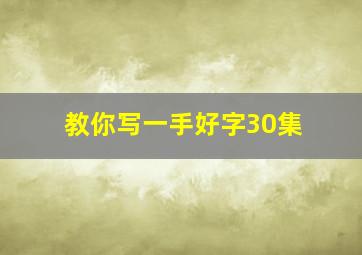 教你写一手好字30集